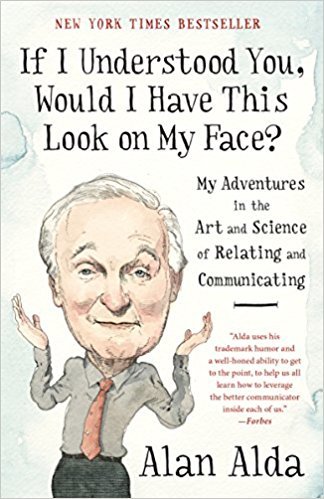 NEW YORK TIMES BESTSELLER

If I Understood You, Would I Have This Look on My Face?

My Adventures in the Art and Science of Relating and Communicating

"Alda uses his trademark humor and a well-honed ability to get to the point, to help us all learn how to leverage the better communicator inside each of us."
—Forbes

Alan Alda